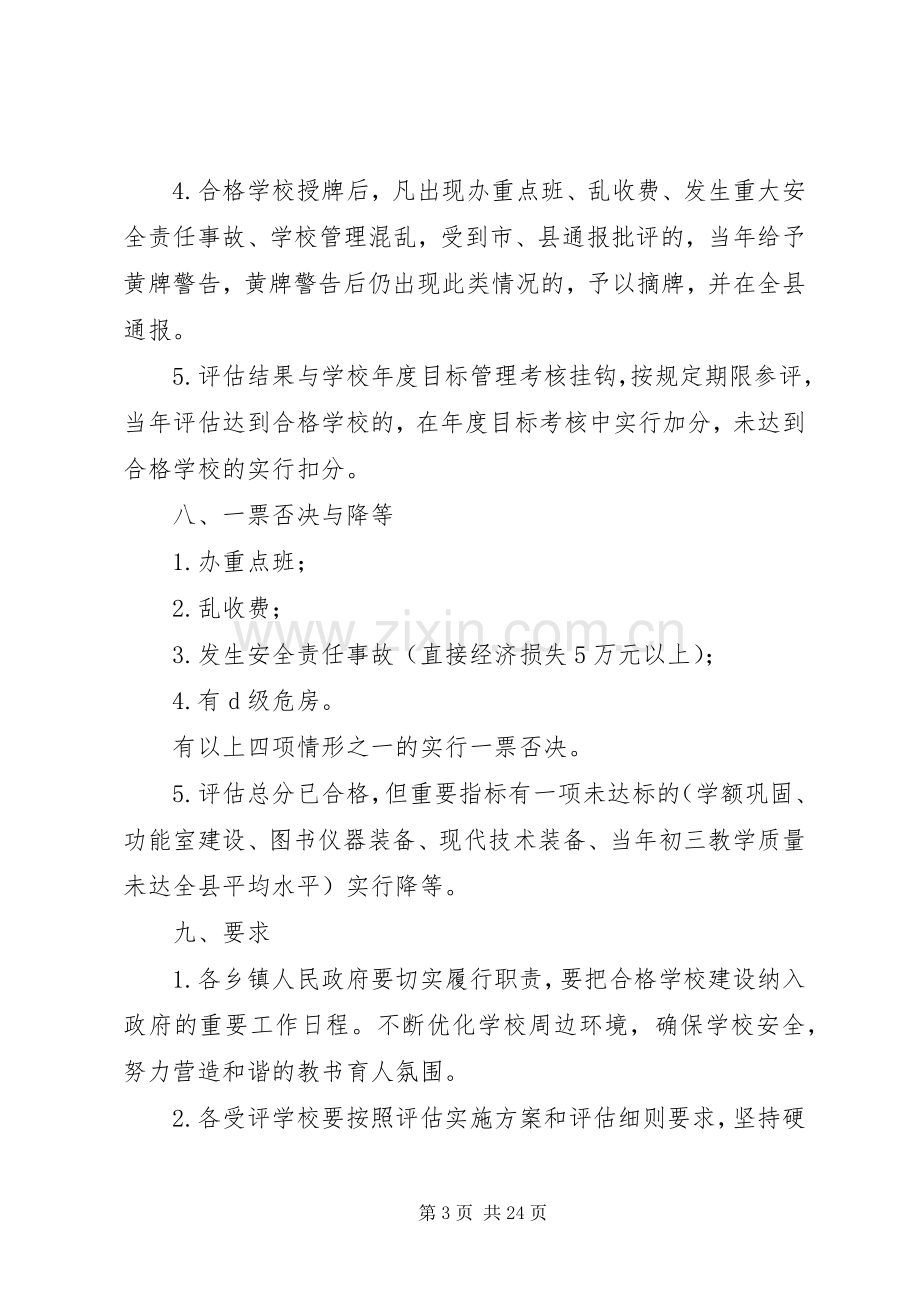 4.合格学校授牌后，凡出现办重点班、乱收费、发生重大安全责任事故、学校管理混乱，受到市、县通报批评的，当年给予黄牌警告，黄牌警告后仍出现此类情况的，予以摘牌，并在全县通报。

5.评估结果与学校年度目标管理考核挂钩,按规定期限参评，当年评估达到合格学校的，在年度目标考核中实行加分，未达到合格学校的实行扣分。

八、一票否决与降等

1.办重点班；

2.乱收费；

3.发生安全责任事故（直接经济损失5万元以上）；

4.有d级危房。

有以上四项情形之一的实行一票否决。

5.评估总分已合格,但重要指标有一项未达标的(学额巩固、功能室建设、图书仪器装备、现代技术装备、当年初三教学质量未达全县平均水平）实行降等。

九、要求

1.各乡镇人民政府要切实履行职责,要把合格学校建设纳入政府的重要工作日程。不断优化学校周边环境，确保学校安全，努力营造和谐的教书育人氛围。

2.各受评学校要按照评估实施方案和评估细则要求,坚持硬

第3页 共24页

www.zixin.com.cn